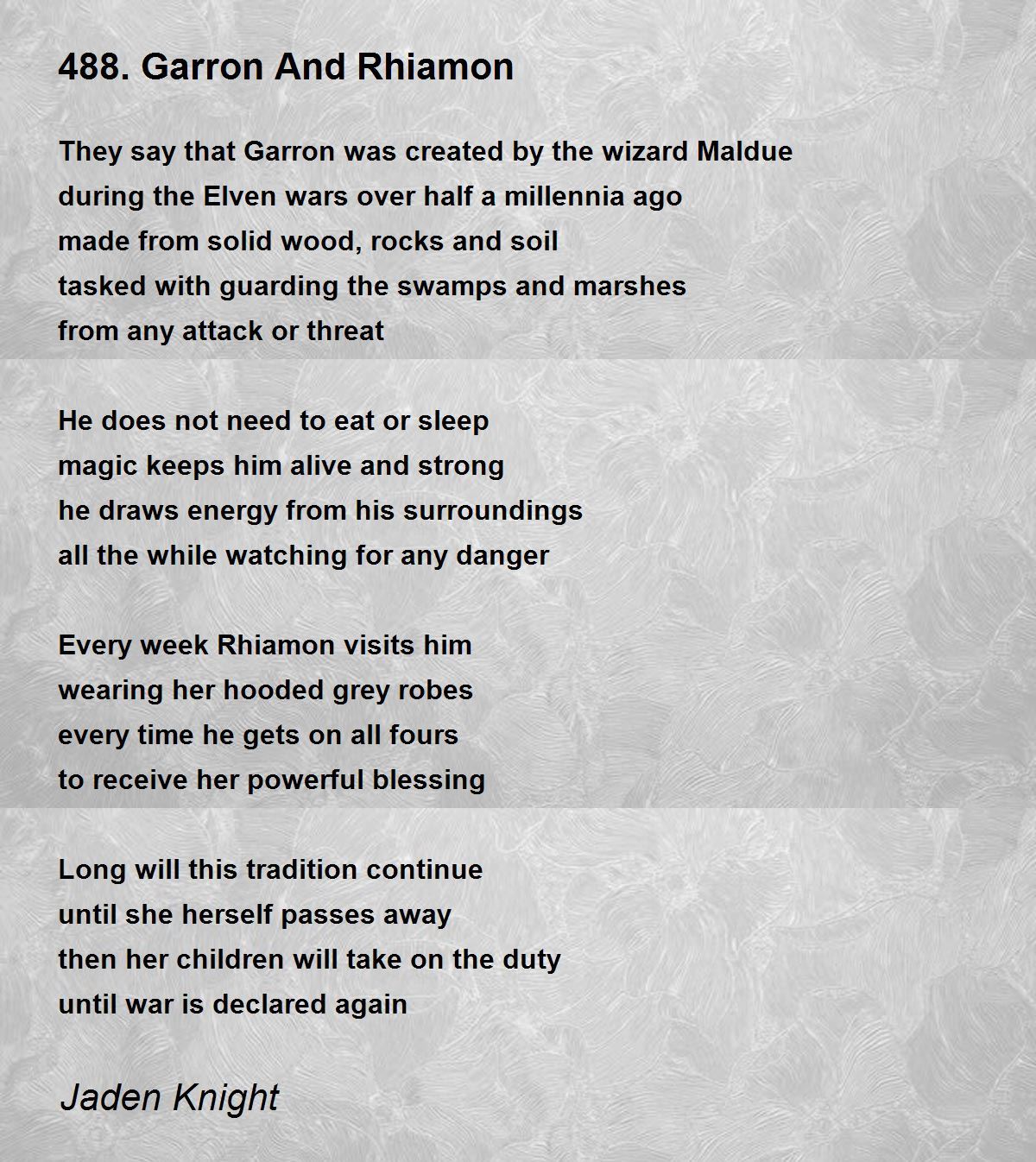 488. Garron And Rhiamon

They say that Garron was created by the wizard Maldue
during the Elven wars over half a millennia ago
made from solid wood, rocks and soil
tasked with guarding the swamps and marshes
from any attack or threat

He does not need to eat or sleep
magic keeps him alive and strong
he draws energy from his surroundings
all the while watching for any danger

Every week Rhiamon visits him
wearing her hooded grey robes
every time he gets on all fours
to receive her powerful blessing

Long will this tradition continue
until she herself passes away
then her children will take on the duty
until war is declared again

Jaden Knight